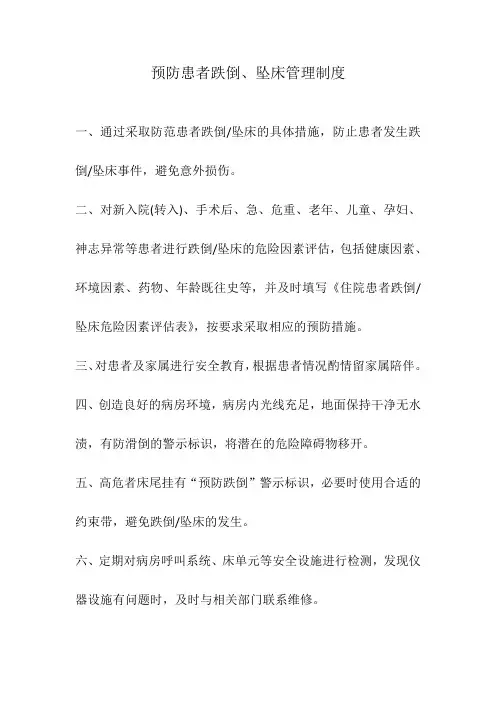 预防患者跌倒、坠床管理制度

一、通过采取防范患者跌倒/坠床的具体措施，防止患者发生跌倒/坠床事件，避免意外损伤。

二、对新入院(转入)、手术后、急、危重、老年、儿童、孕妇、神志异常等患者进行跌倒/坠床的危险因素评估，包括健康因素、环境因素、药物、年龄既往史等，并及时填写《住院患者跌倒/坠床危险因素评估表》，按要求采取相应的预防措施。

三、对患者及家属进行安全教育，根据患者情况酌情留家属陪伴。

四、创造良好的病房环境，病房内光线充足，地面保持干净无水渍，有防滑倒的警示标识，将潜在的危险障碍物移开。

五、高危者床尾挂有“预防跌倒”警示标识，必要时使用合适的约束带，避免跌倒/坠床的发生。

六、定期对病房呼叫系统、床单元等安全设施进行检测，发现仪器设施有问题时，及时与相关部门联系维修。